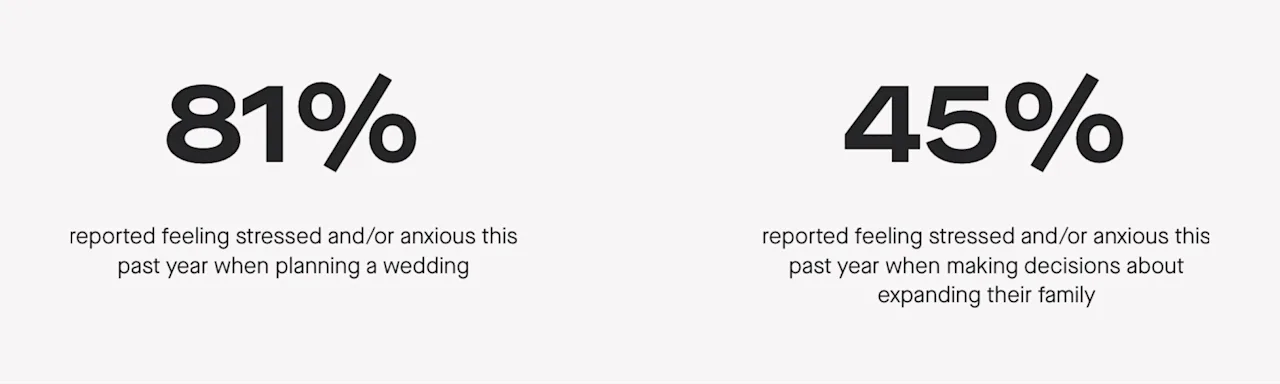 81%

reported feeling stressed and/or anxious this past year when planning a wedding

45%

reported feeling stressed and/or anxious this past year when making decisions about expanding their family